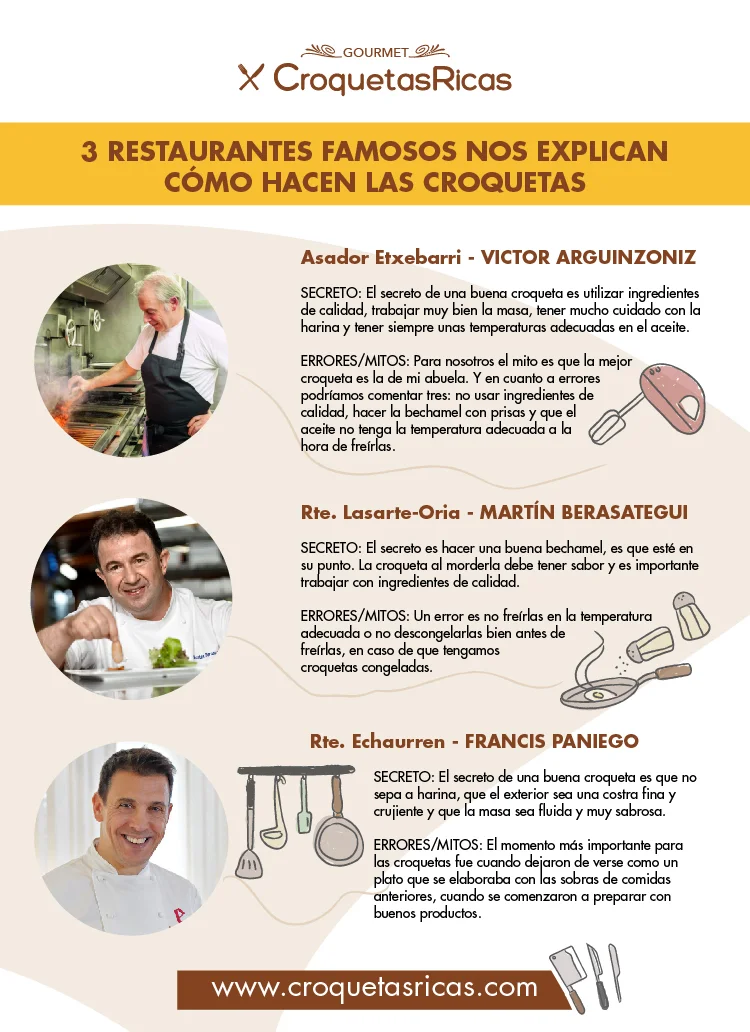 GOURMET
CroquetasRicas

3 RESTAURANTES FAMOSOS NOS EXPLICAN CÓMO HACEN LAS CROQUETAS

Asador Etxebarri - VICTOR ARGUINZONIZ

SECRETO: El secreto de una buena croqueta es utilizar ingredientes de calidad, trabajar muy bien la masa, tener mucho cuidado con la harina y tener siempre unas temperaturas adecuadas en el aceite.

ERRORES/MITOS: Para nosotros el mito es que la mejor croqueta es la de mi abuela. Y en cuanto a errores podríamos comentar tres: no usar ingredientes de calidad, hacer la bechamel con prisas y que el aceite no tenga la temperatura adecuada a la hora de freírlas.

Rte. Lasarte-Oria - MARTÍN BERASATEGUI

SECRETO: El secreto es hacer una buena bechamel, es que esté en su punto. La croqueta al morderla debe tener sabor y es importante trabajar con ingredientes de calidad.

ERRORES/MITOS: Un error es no freírlas en la temperatura adecuada o no descongelarlas bien antes de freírlas, en caso de que tengamos croquetas congeladas.

Rte. Echaurren - FRANCIS PANIEGO

SECRETO: El secreto de una buena croqueta es que no sepa a harina, que el exterior sea una costra fina y crujiente y que la masa sea fluida y muy sabrosa.

ERRORES/MITOS: El momento más importante para las croquetas fue cuando dejaron de verse como un plato que se elaboraba con las sobras de comidas anteriores, cuando se comenzaron a preparar con buenos productos.

www.croquetasricas.com